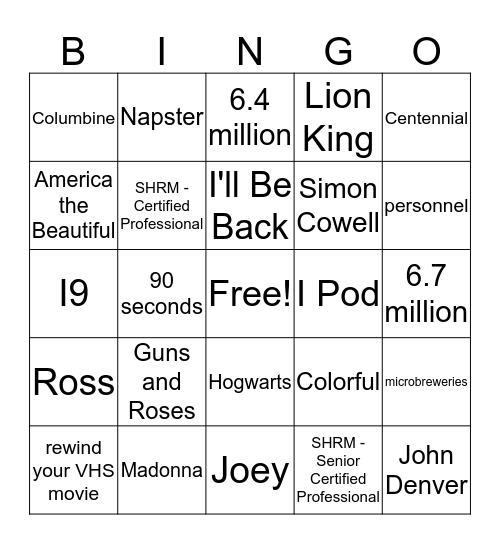 | B | I | N | G | O |
|---|---|---|---|---|
| Columbine | Napster | 6.4 million | Lion King | Centennial |
| America the Beautiful | SHRM - Certified Professional | I'll Be Back | Simon Cowell | personnel |
| I9 | 90 seconds | Free! | I Pod | 6.7 million |
| Ross | Guns and Roses | Hogwarts | Colorful | microbreweries |
| rewind your VHS movie | Madonna | Joey | SHRM - Senior Certified Professional | John Denver |